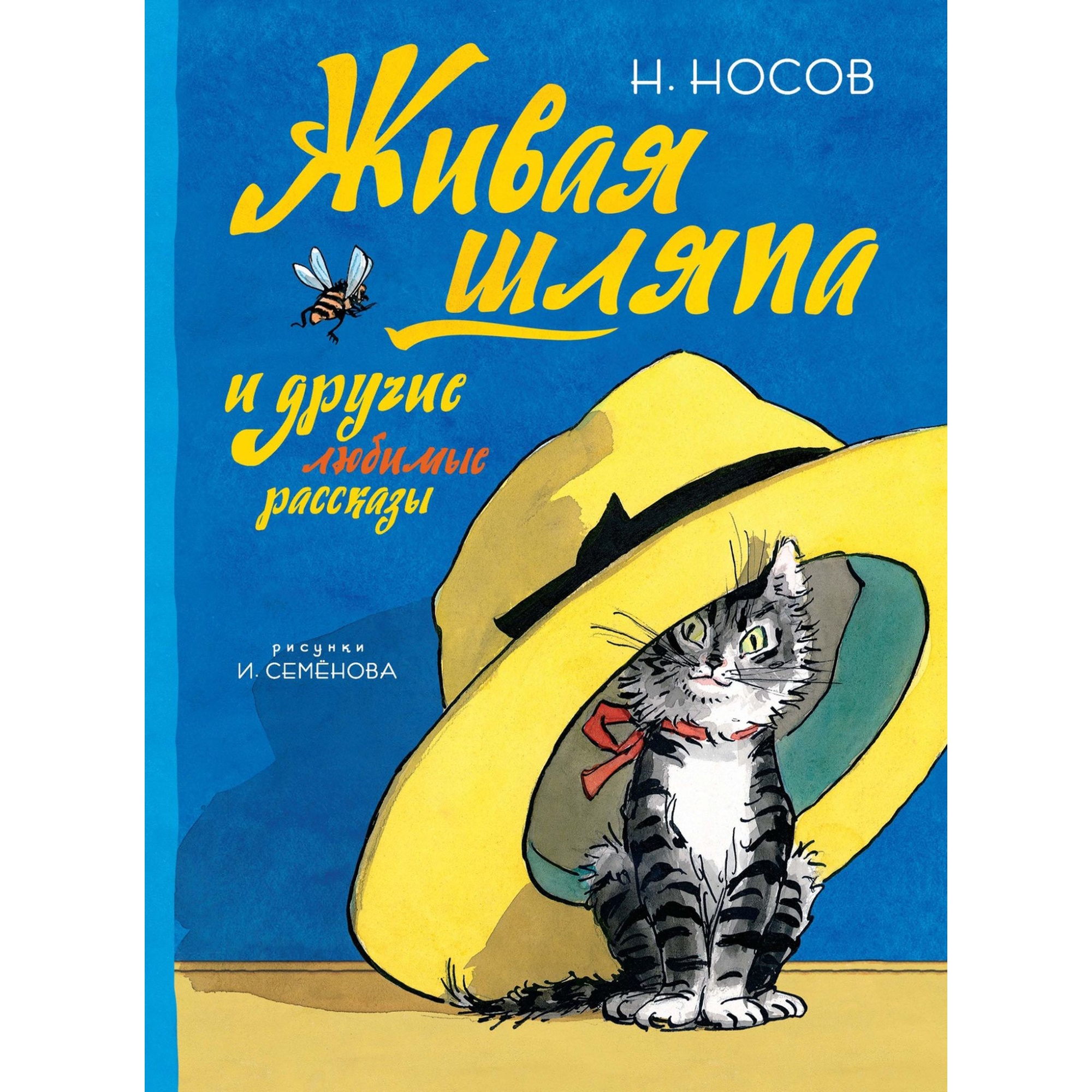 Н. НОСОВ

Живая шляпа

и другие любимые рассказы

рисунки
И. СЕМЁНОВА